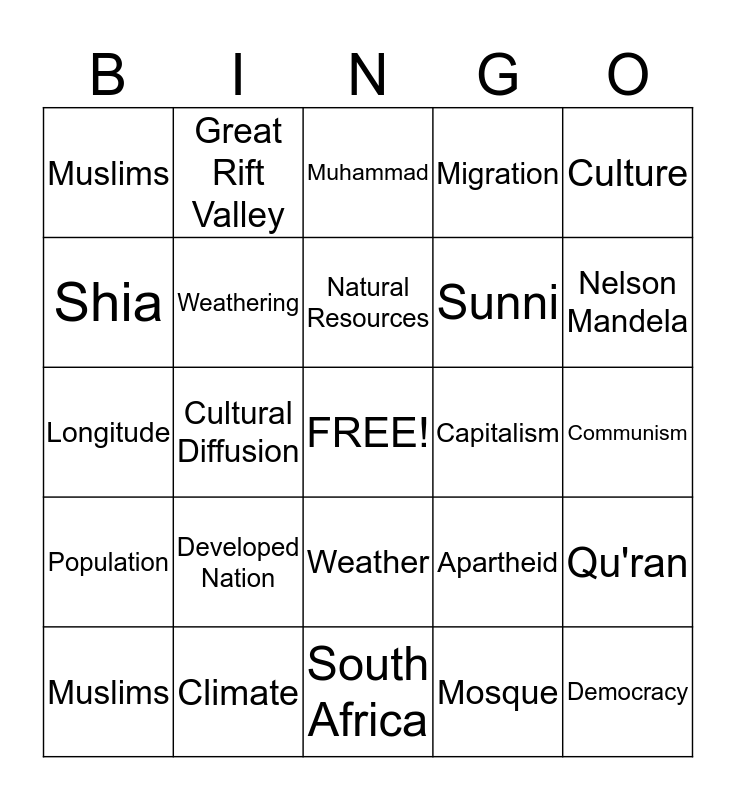 | B | I | N | G | O |
|---|---|---|---|---|
| Muslims | Great Rift Valley | Muhammad | Migration | Culture |
| Shia | Weathering | Natural Resources | Sunni | Nelson Mandela |
| Longitude | Cultural Diffusion | FREE! | Capitalism | Communism |
| Population | Developed Nation | Weather | Apartheid | Qu'ran |
| Muslims | Climate | South Africa | Mosque | Democracy |